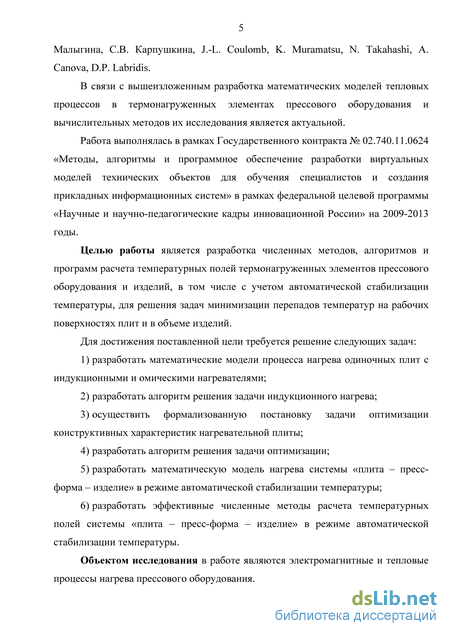 5

Малыгина, С.В. Карпушкина, J.-L. Coulomb, K. Muramatsu, N. Takahashi, A. Canova, D.P. Labridis.

В связи с вышеизложенным разработка математических моделей тепловых процессов в термонагруженных элементах прессового оборудования и вычислительных методов их исследования является актуальной.

Работа выполнялась в рамках Государственного контракта № 02.740.11.0624 «Методы, алгоритмы и программное обеспечение разработки виртуальных моделей технических объектов для обучения специалистов и создания прикладных информационных систем» в рамках федеральной целевой программы «Научные и научно-педагогические кадры инновационной России» на 2009-2013 годы.

Целью работы является разработка численных методов, алгоритмов и программ расчета температурных полей термонагруженных элементов прессового оборудования и изделий, в том числе с учетом автоматической стабилизации температуры, для решения задач минимизации перепадов температур на рабочих поверхностях плит и в объеме изделий.

Для достижения поставленной цели требуется решение следующих задач:

1) разработать математические модели процесса нагрева одиночных плит с индукционными и омическими нагревателями;

2) разработать алгоритм решения задачи индукционного нагрева;

3) осуществить формализованную постановку задачи оптимизации конструктивных характеристик нагревательной плиты;

4) разработать алгоритм решения задачи оптимизации;

5) разработать математическую модель нагрева системы «плита – пресс-форма – изделие» в режиме автоматической стабилизации температуры;

6) разработать эффективные численные методы расчета температурных полей системы «плита – пресс-форма – изделие» в режиме автоматической стабилизации температуры.

Объектом исследования в работе являются электромагнитные и тепловые процессы нагрева прессового оборудования.

dsLib.net
библиотека диссертаций